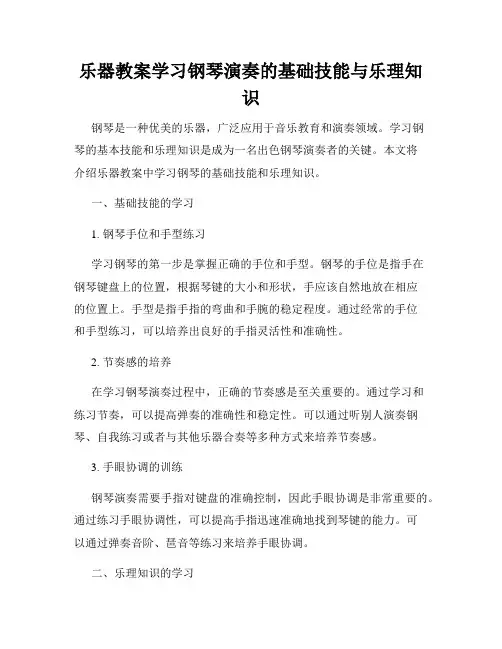 乐器教案学习钢琴演奏的基础技能与乐理知识

钢琴是一种优美的乐器，广泛应用于音乐教育和演奏领域。学习钢琴的基本技能和乐理知识是成为一名出色钢琴演奏者的关键。本文将介绍乐器教案中学习钢琴的基础技能和乐理知识。

一、基础技能的学习

1. 钢琴手位和手型练习

学习钢琴的第一步是掌握正确的手位和手型。钢琴的手位是指手在钢琴键盘上的位置，根据琴键的大小和形状，手应该自然地放在相应的位置上。手型是指手指的弯曲和手腕的稳定程度。通过经常的手位和手型练习，可以培养出良好的手指灵活性和准确性。

2. 节奏感的培养

在学习钢琴演奏过程中，正确的节奏感是至关重要的。通过学习和练习节奏，可以提高弹奏的准确性和稳定性。可以通过听别人演奏钢琴、自我练习或者与其他乐器合奏等多种方式来培养节奏感。

3. 手眼协调的训练

钢琴演奏需要手指对键盘的准确控制，因此手眼协调是非常重要的。通过练习手眼协调性，可以提高手指迅速准确地找到琴键的能力。可以通过弹奏音阶、琶音等练习来培养手眼协调。

二、乐理知识的学习